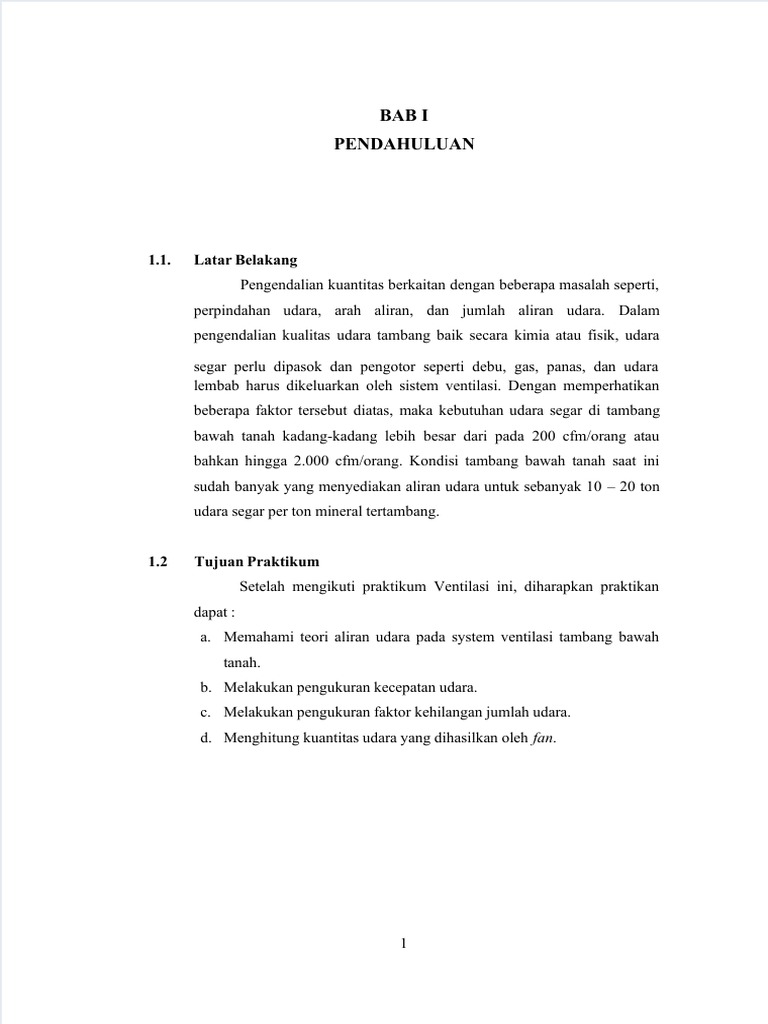 BAB I
PENDAHULUAN

1.1. Latar Belakang

Pengendalian kuantitas berkaitan dengan beberapa masalah seperti, perpindahan udara, arah aliran, dan jumlah aliran udara. Dalam pengendalian kualitas udara tambang baik secara kimia atau fisik, udara segar perlu dipasok dan pengotor seperti debu, gas, panas, dan udara lembab harus dikeluarkan oleh sistem ventilasi. Dengan memperhatikan beberapa faktor tersebut diatas, maka kebutuhan udara segar di tambang bawah tanah kadang-kadang lebih besar dari pada 200 cfm/orang atau bahkan hingga 2.000 cfm/orang. Kondisi tambang bawah tanah saat ini sudah banyak yang menyediakan aliran udara untuk sebanyak 10 – 20 ton udara segar per ton mineral tertambang.

1.2 Tujuan Praktikum

Setelah mengikuti praktikum Ventilasi ini, diharapkan praktikan dapat :

a. Memahami teori aliran udara pada system ventilasi tambang bawah tanah.
b. Melakukan pengukuran kecepatan udara.
c. Melakukan pengukuran faktor kehilangan jumlah udara.
d. Menghitung kuantitas udara yang dihasilkan oleh fan.

1